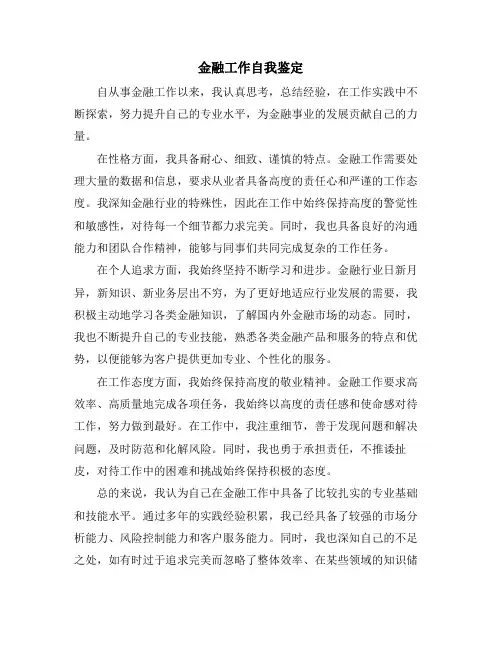 金融工作自我鉴定

自从事金融工作以来，我认真思考，总结经验，在工作实践中不断探索，努力提升自己的专业水平，为金融事业的发展贡献自己的力量。

在性格方面，我具备耐心、细致、谨慎的特点。金融工作需要处理大量的数据和信息，要求从业者具备高度的责任心和严谨的工作态度。我深知金融行业的特殊性，因此在工作中始终保持高度的警觉性和敏感性，对待每一个细节都力求完美。同时，我也具备良好的沟通能力和团队合作精神，能够与同事们共同完成复杂的工作任务。

在个人追求方面，我始终坚持不断学习和进步。金融行业日新月异，新知识、新业务层出不穷，为了更好地适应行业发展的需要，我积极主动地学习各类金融知识，了解国内外金融市场的动态。同时，我也不断提升自己的专业技能，熟悉各类金融产品和服务的特点和优势，以便能够为客户提供更加专业、个性化的服务。

在工作态度方面，我始终保持高度的敬业精神。金融工作要求高效率、高质量地完成各项任务，我始终以高度的责任感和使命感对待工作，努力做到最好。在工作中，我注重细节，善于发现问题和解决问题，及时防范和化解风险。同时，我也勇于承担责任，不推诿扯皮，对待工作中的困难和挑战始终保持积极的态度。

总的来说，我认为自己在金融工作中具备了比较扎实的专业基础和技能水平。通过多年的实践经验积累，我已经具备了较强的市场分析能力、风险控制能力和客户服务能力。同时，我也深知自己的不足之处，如有时过于追求完美而忽略了整体效率、在某些领域的知识储